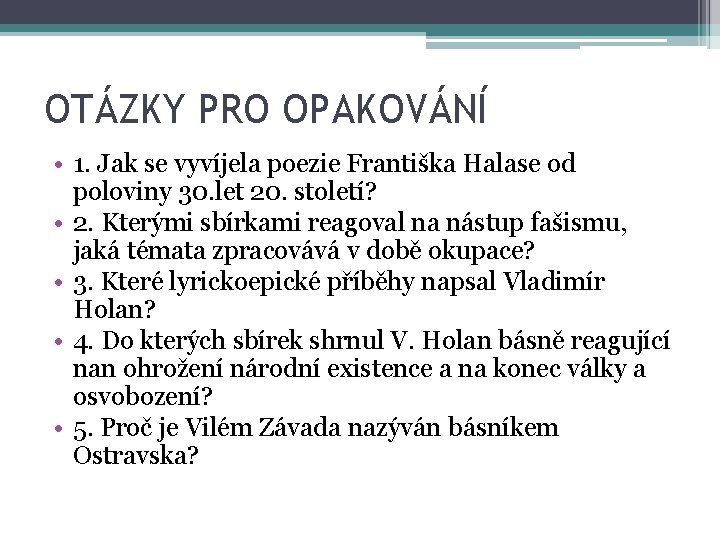 OTÁZKY PRO OPAKOVÁNÍ

• 1. Jak se vyvíjela poezie Františka Halase od poloviny 30.let 20. století?
• 2. Kterými sbírkami reagoval na nástup fašismu, jaká témata zpracovává v době okupace?
• 3. Které lyrickoepické příběhy napsal Vladimír Holan?
• 4. Do kterých sbírek shrnul V. Holan básně reagující nan ohrožení národní existence a na konec války a osvobození?
• 5. Proč je Vilém Závada nazýván básníkem Ostravska?